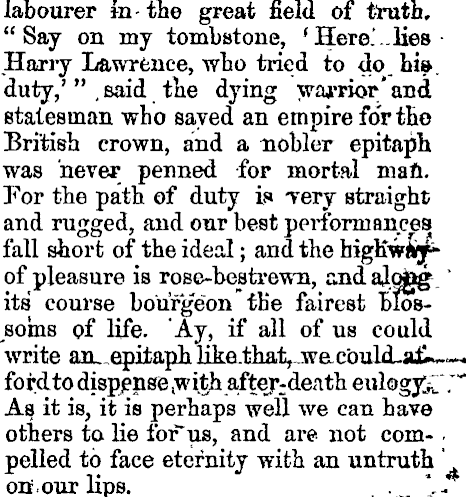 labourer in the great field of truth. "Say on my tombstone, 'Here lies Harry Lawrence, who tried to do his duty,'" said the dying warrior and statesman who saved an empire for the British crown, and a nobler epitaph was never penned for mortal man. For the path of duty is very straight and rugged, and our best performances fall short of the ideal; and the highway of pleasure is rose-bestrewn, and along its course bourgeon the fairest blossoms of life. Ay, if all of us could write an epitaph like that, we could afford to dispense with after-death eulogy. As it is, it is perhaps well we can have others to lie for us, and are not compelled to face eternity with an untruth on our lips.